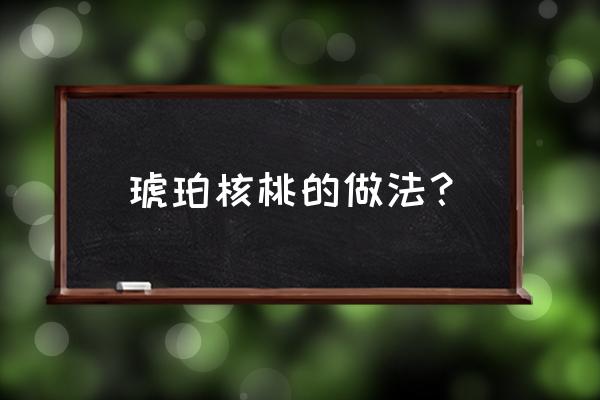 琥珀核桃的做法？